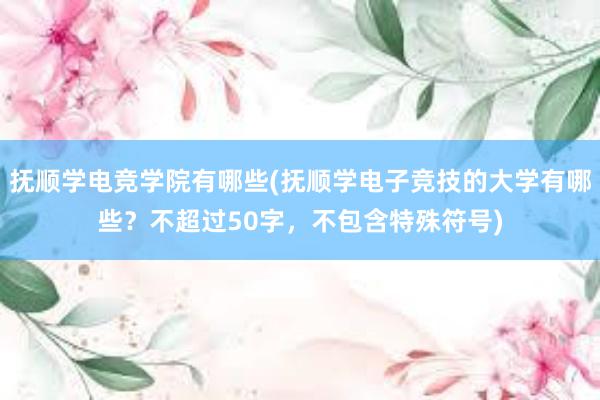 抚顺学电竞学院有哪些(抚顺学电子竞技的大学有哪些？不超过50字，不包含特殊符号)